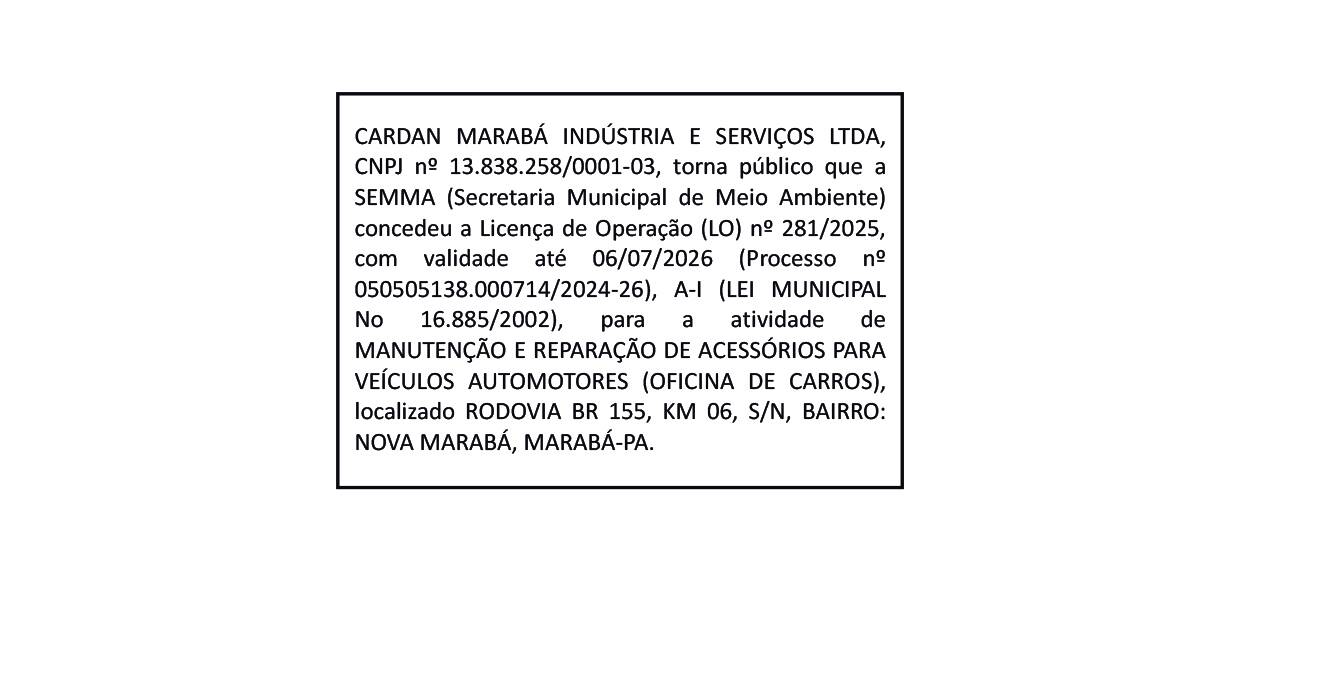 CARDAN MARABÁ INDÚSTRIA E SERVIÇOS LTDA, CNPJ nº 13.838.258/0001-03, torna público que a SEMMA (Secretaria Municipal de Meio Ambiente) concedeu a Licença de Operação (LO) nº 281/2025, com validade até 06/07/2026 (Processo nº 050505138.000714/2024-26), A-I (LEI MUNICIPAL No 16.885/2002), para a atividade de MANUTENÇÃO E REPARAÇÃO DE ACESSÓRIOS PARA VEÍCULOS AUTOMOTORES (OFICINA DE CARROS), localizado RODOVIA BR 155, KM 06, S/N, BAIRRO: NOVA MARABÁ, MARABÁ-PA.